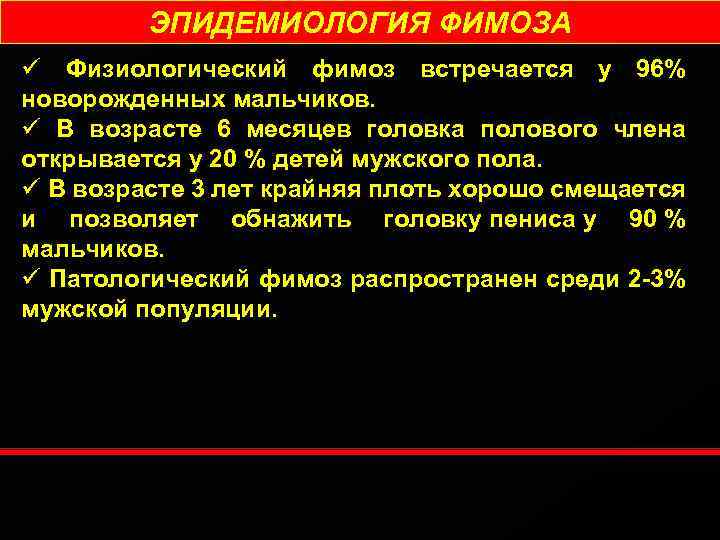 ЭПИДЕМИОЛОГИЯ ФИМОЗА

✓ Физиологический фимоз встречается у 96% новорожденных мальчиков.

✓ В возрасте 6 месяцев головка полового члена открывается у 20 % детей мужского пола.

✓ В возрасте 3 лет крайняя плоть хорошо смещается и позволяет обнажить головку пениса у 90 % мальчиков.

✓ Патологический фимоз распространен среди 2-3% мужской популяции.